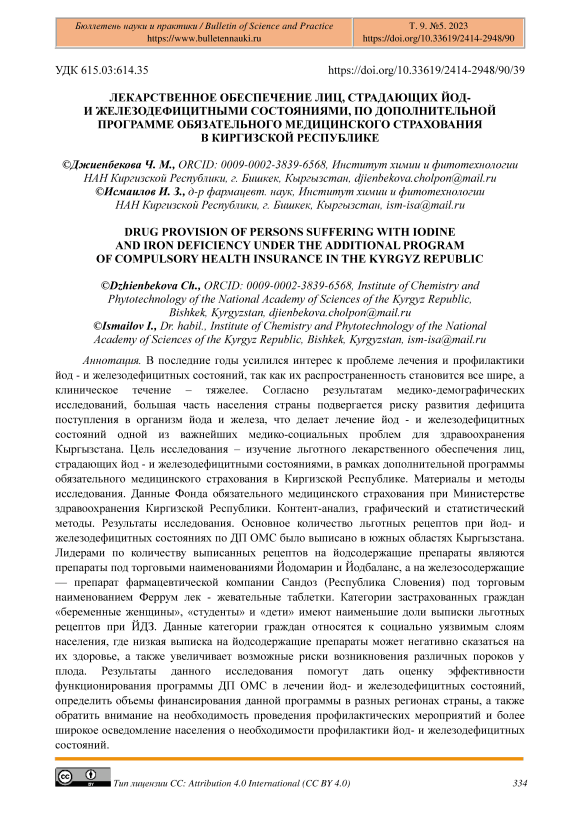 Бюллетень науки и практики / Bulletin of Science and Practice
https://www.bulletennauki.ru

Т. 9. №5. 2023
https://doi.org/10.33619/2414-2948/90

УДК 615.03:614.35 https://doi.org/10.33619/2414-2948/90/39

ЛЕКАРСТВЕННОЕ ОБЕСПЕЧЕНИЕ ЛИЦ, СТРАДАЮЩИХ ЙОД- И ЖЕЛЕЗОДЕФИЦИТНЫМИ СОСТОЯНИЯМИ, ПО ДОПОЛНИТЕЛЬНОЙ ПРОГРАММЕ ОБЯЗАТЕЛЬНОГО МЕДИЦИНСКОГО СТРАХОВАНИЯ В КИРГИЗСКОЙ РЕСПУБЛИКЕ

©Джиенбекова Ч. М., ORCID: 0009-0002-3839-6568, Институт химии и фитотехнологии НАН Киргизской Республики, г. Бишкек, Кыргызстан, djienbekova.cholpon@mail.ru
©Исмаилов И. З., д-р фармацевт. наук, Институт химии и фитотехнологии НАН Киргизской Республики, г. Бишкек, Кыргызстан, ism-isa@mail.ru

DRUG PROVISION OF PERSONS SUFFERING WITH IODINE AND IRON DEFICIENCY UNDER THE ADDITIONAL PROGRAM OF COMPULSORY HEALTH INSURANCE IN THE KYRGYZ REPUBLIC

©Dzhienbekova Ch., ORCID: 0009-0002-3839-6568, Institute of Chemistry and Phytotechnology of the National Academy of Sciences of the Kyrgyz Republic, Bishkek, Kyrgyzstan, djienbekova.cholpon@mail.ru
©Ismailov I., Dr. habil., Institute of Chemistry and Phytotechnology of the National Academy of Sciences of the Kyrgyz Republic, Bishkek, Kyrgyzstan, ism-isa@mail.ru

Аннотация. В последние годы усилился интерес к проблеме лечения и профилактики йод - и железодефицитных состояний, так как их распространенность становится все шире, а клиническое течение – тяжелее. Согласно результатам медико-демографических исследований, большая часть населения страны подвергается риску развития дефицита поступления в организм йода и железа, что делает лечение йод - и железодефицитных состояний одной из важнейших медико-социальных проблем для здравоохранения Кыргызстана. Цель исследования – изучение льготного лекарственного обеспечения лиц, страдающих йод - и железодефицитными состояниями, в рамках дополнительной программы обязательного медицинского страхования в Киргизской Республике. Материалы и методы исследования. Данные Фонда обязательного медицинского страхования при Министерстве здравоохранения Киргизской Республики. Контент-анализ, графический и статистический методы. Результаты исследования. Основное количество льготных рецептов при йод- и железодефицитных состояниях по ДП ОМС было выписано в южных областях Кыргызстана. Лидерами по количеству выписанных рецептов на йодсодержащие препараты являются препараты под торговыми наименованиями Йодомарин и Йодбаланс, а на железосодержащие — препарат фармацевтической компании Сандоз (Республика Словения) под торговым наименованием Феррум лек - жевательные таблетки. Категории застрахованных граждан «беременные женщины», «студенты» и «дети» имеют наименьшие доли выписки льготных рецептов при ЙДЗ. Данные категории граждан относятся к социально уязвимым слоям населения, где низкая выписка на йодсодержащие препараты может негативно сказаться на их здоровье, а также увеличивает возможные риски возникновения различных пороков у плода. Результаты данного исследования помогут дать оценку эффективности функционирования программы ДП ОМС в лечении йод- и железодефицитных состояний, определить объемы финансирования данной программы в разных регионах страны, а также обратить внимание на необходимость проведения профилактических мероприятий и более широкое осведомление населения о необходимости профилактики йод- и железодефицитных состояний.

Тип лицензии CC: Attribution 4.0 International (CC BY 4.0) 334